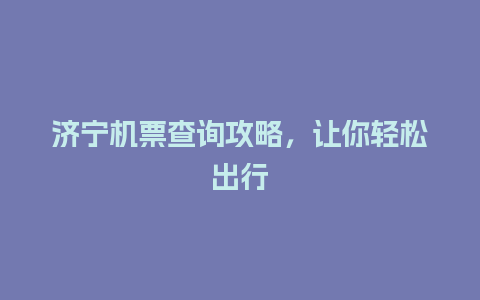 济宁机票查询攻略，让你轻松出行